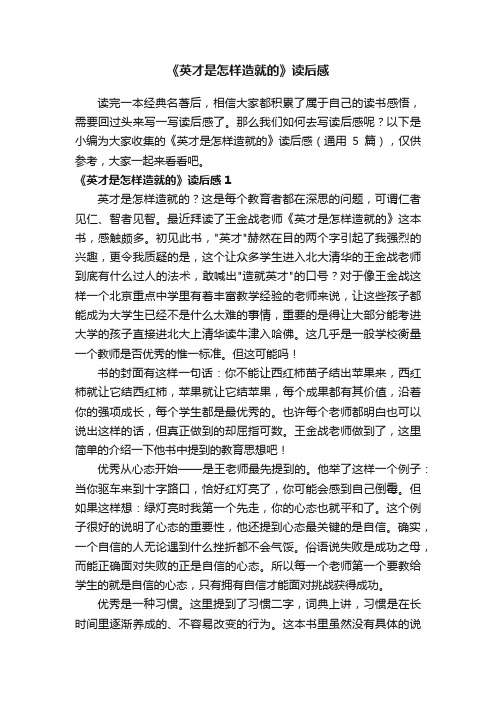 《英才是怎样造就的》读后感

读完一本经典名著后，相信大家都积累了属于自己的读书感悟，需要回过头来写一写读后感了。那么我们如何去写读后感呢？以下是小编为大家收集的《英才是怎样造就的》读后感（通用 5 篇），仅供参考，大家一起来看看吧。

《英才是怎样造就的》读后感 1

英才是怎样造就的？这是每个教育者都在深思的问题，可谓仁者见仁、智者见智。最近拜读了王金战老师《英才是怎样造就的》这本书，感触颇多。初见此书，"英才"赫然在目的两个字引起了我强烈的兴趣，更令我质疑的是，这个让众多学生进入北大清华的王金战老师到底有什么过人的法术，敢喊出"造就英才"的口号？对于像王金战这样一个北京重点中学里有着丰富教学经验的老师来说，让这些孩子都能成为大学生已经不是什么太难的事情，重要的是得让大部分能考进大学的孩子直接进北大上清华读牛津入哈佛。这几乎是一般学校衡量一个教师是否优秀的惟一标准。但这可能吗！

书的封面有这样一句话：你不能让西红柿苗子结出苹果来，西红柿就让它结西红柿，苹果就让它结苹果，每个成果都有其价值，沿着你的强项成长，每个学生都是最优秀的。也许每个老师都明白也可以说出这样的话，但真正做到的却屈指可数。王金战老师做到了，这里简单的介绍一下他书中提到的教育思想吧！

优秀从心态开始——是王老师最先提到的。他举了这样一个例子：当你驱车来到十字路口，恰好红灯亮了，你可能会感到自己倒霉。但如果这样想：绿灯亮时我第一个先走，你的心态也就平和了。这个例子很好的说明了心态的重要性，他还提到心态最关键的是自信。确实，一个自信的人无论遇到什么挫折都不会气馁。俗语说失败是成功之母，而能正确面对失败的正是自信的心态。所以每一个老师第一个要教给学生的就是自信的心态，只有拥有自信才能面对挑战获得成功。

优秀是一种习惯。这里提到了习惯二字，词典上讲，习惯是在长时间里逐渐养成的、不容易改变的行为。这本书里虽然没有具体的说